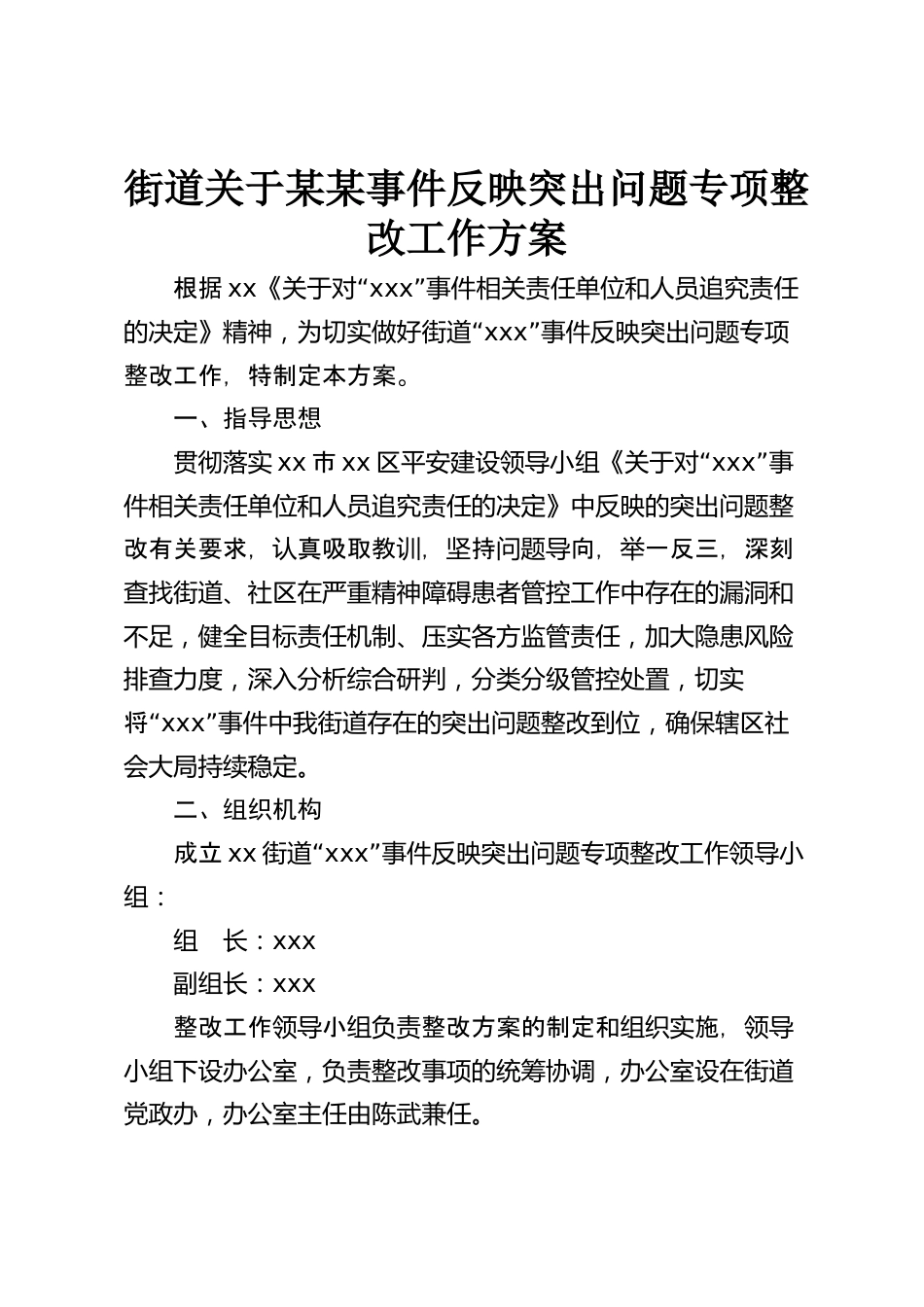 街道关于某某事件反映突出问题专项整改工作方案

根据xx《关于对“xxx”事件相关责任单位和人员追究责任的决定》精神，为切实做好街道“xxx”事件反映突出问题专项整改工作，特制定本方案。

一、指导思想

贯彻落实xx市xx区平安建设领导小组《关于对“xxx”事件相关责任单位和人员追究责任的决定》中反映的突出问题整改有关要求，认真吸取教训，坚持问题导向，举一反三，深刻查找街道、社区在严重精神障碍患者管控工作中存在的漏洞和不足，健全目标责任机制、压实各方监管责任，加大隐患风险排查力度，深入分析综合研判，分类分级管控处置，切实将“xxx”事件中我街道存在的突出问题整改到位，确保辖区社会大局持续稳定。

二、组织机构

成立xx街道“xxx”事件反映突出问题专项整改工作领导小组：

组　长：xxx

副组长：xxx

整改工作领导小组负责整改方案的制定和组织实施，领导小组下设办公室，负责整改事项的统筹协调，办公室设在街道党政办，办公室主任由陈武兼任。